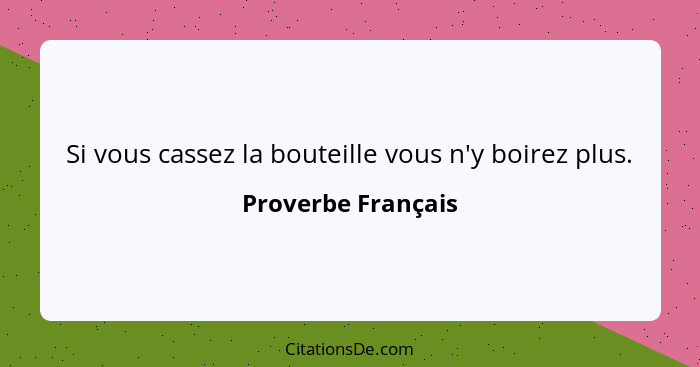 Si vous cassez la bouteille vous n'y boirez plus.

Proverbe Français

CitationsDe.com